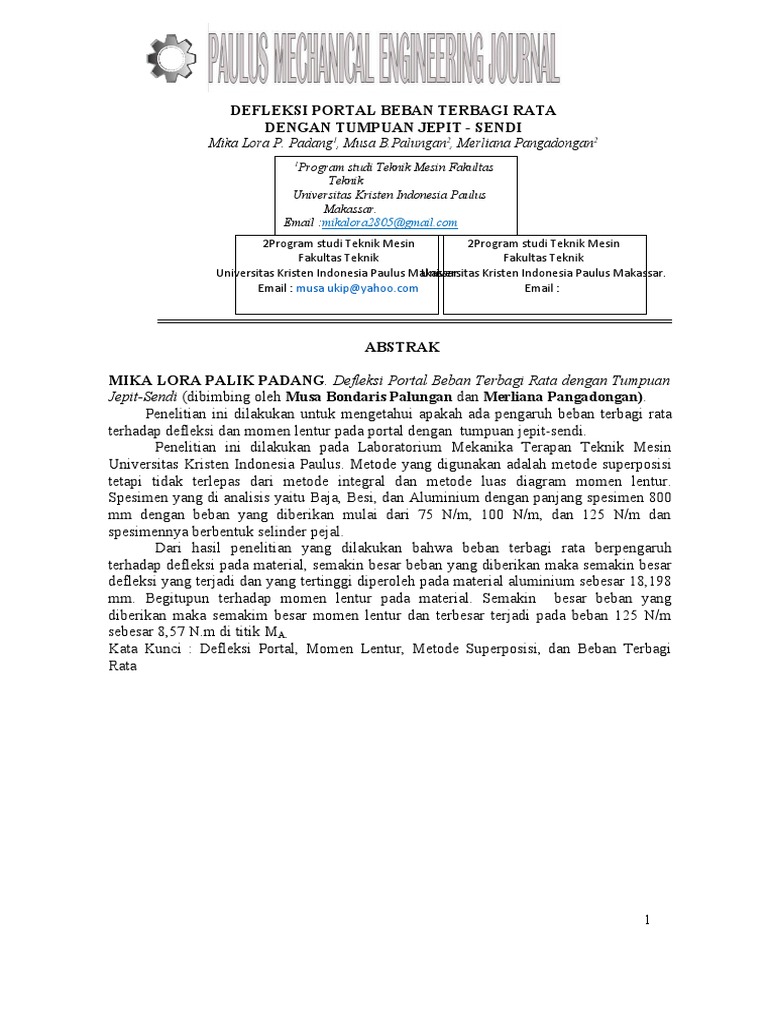 PAULUS MECHANICAL ENGINEERING JOURNAL

DEFLEKSI PORTAL BEBAN TERBAGI RATA
DENGAN TUMPUAN JEPIT - SENDI

Mika Lora P. Padang$^1$, Musa B.Palungan$^2$, Merliana Pangadongan$^2$

$^1$Program studi Teknik Mesin Fakultas Teknik
Universitas Kristen Indonesia Paulus Makassar.
Email :mikalora2805@gmail.com

2Program studi Teknik Mesin
Fakultas Teknik
Universitas Kristen Indonesia Paulus Makassar.
Email : musa ukip@yahoo.com

2Program studi Teknik Mesin
Fakultas Teknik
Universitas Kristen Indonesia Paulus Makassar.
Email :

ABSTRAK

MIKA LORA PALIK PADANG. Defleksi Portal Beban Terbagi Rata dengan Tumpuan Jepit-Sendi (dibimbing oleh Musa Bondaris Palungan dan Merliana Pangadongan).

Penelitian ini dilakukan untuk mengetahui apakah ada pengaruh beban terbagi rata terhadap defleksi dan momen lentur pada portal dengan tumpuan jepit-sendi.

Penelitian ini dilakukan pada Laboratorium Mekanika Terapan Teknik Mesin Universitas Kristen Indonesia Paulus. Metode yang digunakan adalah metode superposisi tetapi tidak terlepas dari metode integral dan metode luas diagram momen lentur. Spesimen yang di analisis yaitu Baja, Besi, dan Aluminium dengan panjang spesimen 800 mm dengan beban yang diberikan mulai dari 75 N/m, 100 N/m, dan 125 N/m dan spesimennya berbentuk selinder pejal.

Dari hasil penelitian yang dilakukan bahwa beban terbagi rata berpengaruh terhadap defleksi pada material, semakin besar beban yang diberikan maka semakin besar defleksi yang terjadi dan yang tertinggi diperoleh pada material aluminium sebesar 18,198 mm. Begitupun terhadap momen lentur pada material. Semakin besar beban yang diberikan maka semakim besar momen lentur dan terbesar terjadi pada beban 125 N/m sebesar 8,57 N.m di titik $M_A$.
Kata Kunci : Defleksi Portal, Momen Lentur, Metode Superposisi, dan Beban Terbagi Rata

1